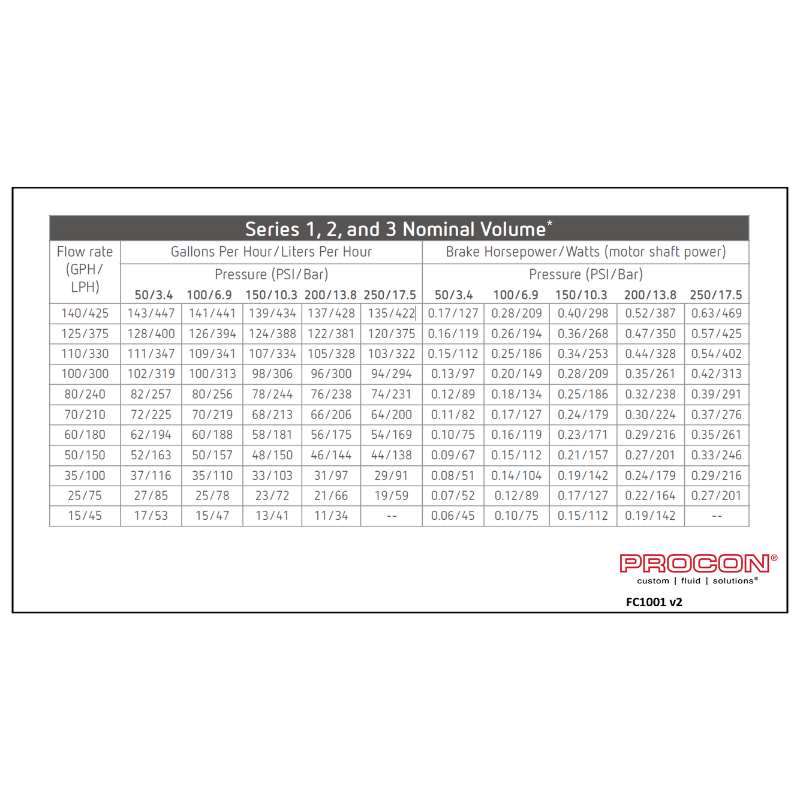 Series 1, 2, and 3 Nominal Volume*

| Flow rate (GPH/LPH) | Gallons Per Hour/Liters Per Hour | | | | | Brake Horsepower/Watts (motor shaft power) | | | | |
|---|---|---|---|---|---|---|---|---|---|---|
| | Pressure (PSI/Bar) | | | | | Pressure (PSI/Bar) | | | | |
| | 50/3.4 | 100/6.9 | 150/10.3 | 200/13.8 | 250/17.5 | 50/3.4 | 100/6.9 | 150/10.3 | 200/13.8 | 250/17.5 |
| 140/425 | 143/447 | 141/441 | 139/434 | 137/428 | 135/422 | 0.17/127 | 0.28/209 | 0.40/298 | 0.52/387 | 0.63/469 |
| 125/375 | 128/400 | 126/394 | 124/388 | 122/381 | 120/375 | 0.16/119 | 0.26/194 | 0.36/268 | 0.47/350 | 0.57/425 |
| 110/330 | 111/347 | 109/341 | 107/334 | 105/328 | 103/322 | 0.15/112 | 0.25/186 | 0.34/253 | 0.44/328 | 0.54/402 |
| 100/300 | 102/319 | 100/313 | 98/306 | 96/300 | 94/294 | 0.13/97 | 0.20/149 | 0.28/209 | 0.35/261 | 0.42/313 |
| 80/240 | 82/257 | 80/256 | 78/244 | 76/238 | 74/231 | 0.12/89 | 0.18/134 | 0.25/186 | 0.32/238 | 0.39/291 |
| 70/210 | 72/225 | 70/219 | 68/213 | 66/206 | 64/200 | 0.11/82 | 0.17/127 | 0.24/179 | 0.30/224 | 0.37/276 |
| 60/180 | 62/194 | 60/188 | 58/181 | 56/175 | 54/169 | 0.10/75 | 0.16/119 | 0.23/171 | 0.29/216 | 0.35/261 |
| 50/150 | 52/163 | 50/157 | 48/150 | 46/144 | 44/138 | 0.09/67 | 0.15/112 | 0.21/157 | 0.27/201 | 0.33/246 |
| 35/100 | 37/116 | 35/110 | 33/103 | 31/97 | 29/91 | 0.08/51 | 0.14/104 | 0.19/142 | 0.24/179 | 0.29/216 |
| 25/75 | 27/85 | 25/78 | 23/72 | 21/66 | 19/59 | 0.07/52 | 0.12/89 | 0.17/127 | 0.22/164 | 0.27/201 |
| 15/45 | 17/53 | 15/47 | 13/41 | 11/34 | -- | 0.06/45 | 0.10/75 | 0.15/112 | 0.19/142 | -- |

PROCON®
custom | fluid | solutions®

FC1001 v2